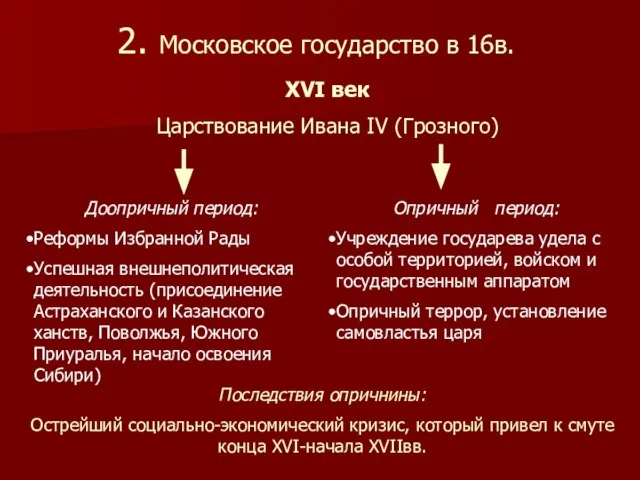 2. Московское государство в 16в.

XVI век

Царствование Ивана IV (Грозного)

Доопричный период:

•Реформы Избранной Рады

•Успешная внешнеполитическая деятельность (присоединение Астраханского и Казанского ханств, Поволжья, Южного Приуралья, начало освоения Сибири)

Опричный период:

•Учреждение государева удела с особой территорией, войском и государственным аппаратом

•Опричный террор, установление самовластья царя

Последствия опричнины:

Острейший социально-экономический кризис, который привел к смуте конца XVI-начала XVIIвв.